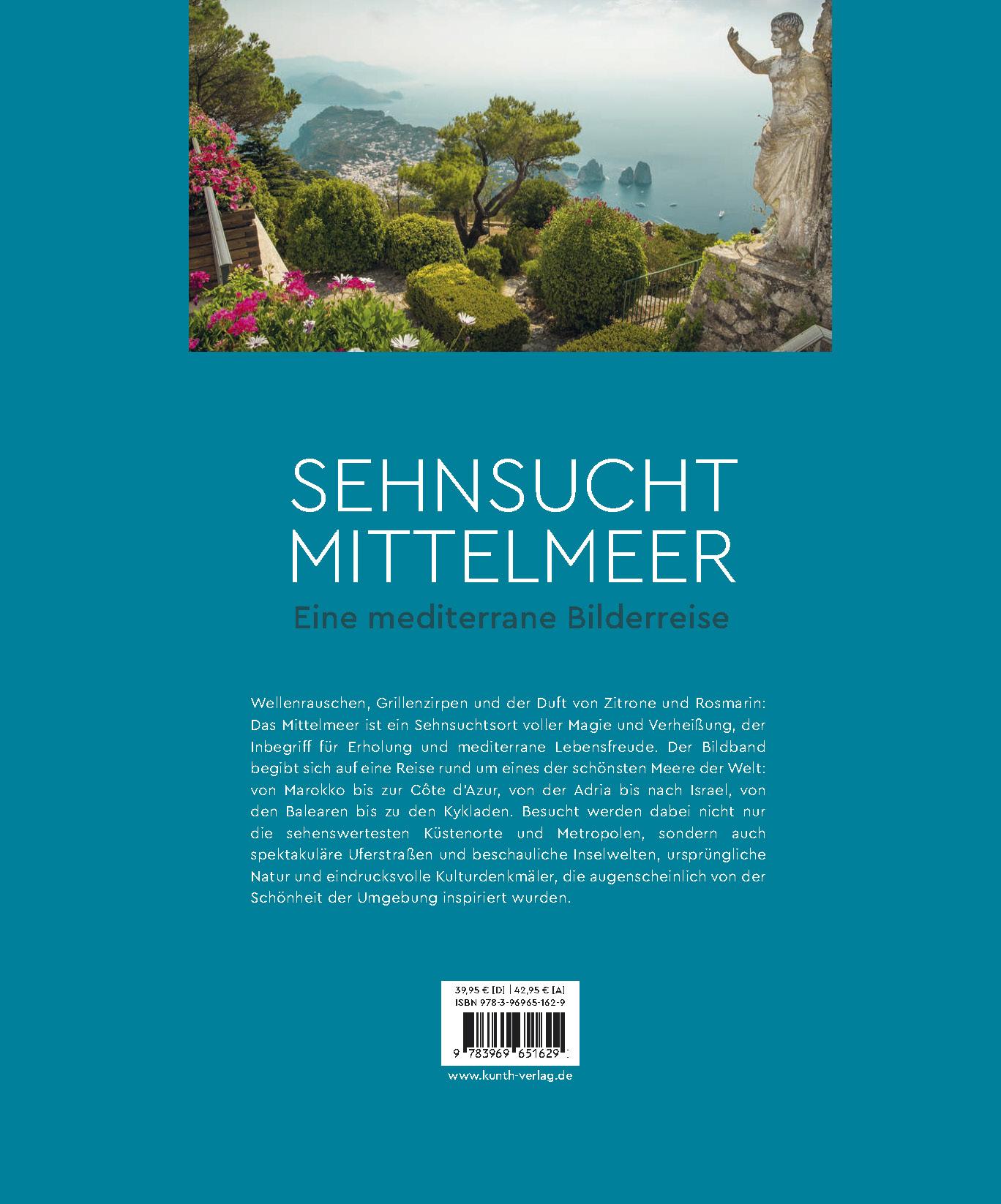 SEHNSUCHT MITTELMEER

Eine mediterrane Bilderreise

Wellenrauschen, Grillenzirpen und der Duft von Zitrone und Rosmarin: Das Mittelmeer ist ein Sehnsuchtsort voller Magie und Verheißung, der Inbegriff für Erholung und mediterrane Lebensfreude. Der Bildband begibt sich auf eine Reise rund um eines der schönsten Meere der Welt: von Marokko bis zur Côte d'Azur, von der Adria bis nach Israel, von den Balearen bis zu den Kykladen. Besucht werden dabei nicht nur die sehenswertesten Küstenorte und Metropolen, sondern auch spektakuläre Uferstraßen und beschauliche Inselwelten, ursprüngliche Natur und eindrucksvolle Kulturdenkmäler, die augenscheinlich von der Schönheit der Umgebung inspiriert wurden.

39,95 € [D] | 42,95 € [A]
ISBN 978-3-96965-162-9

9 783969 651629

www.kunth-verlag.de